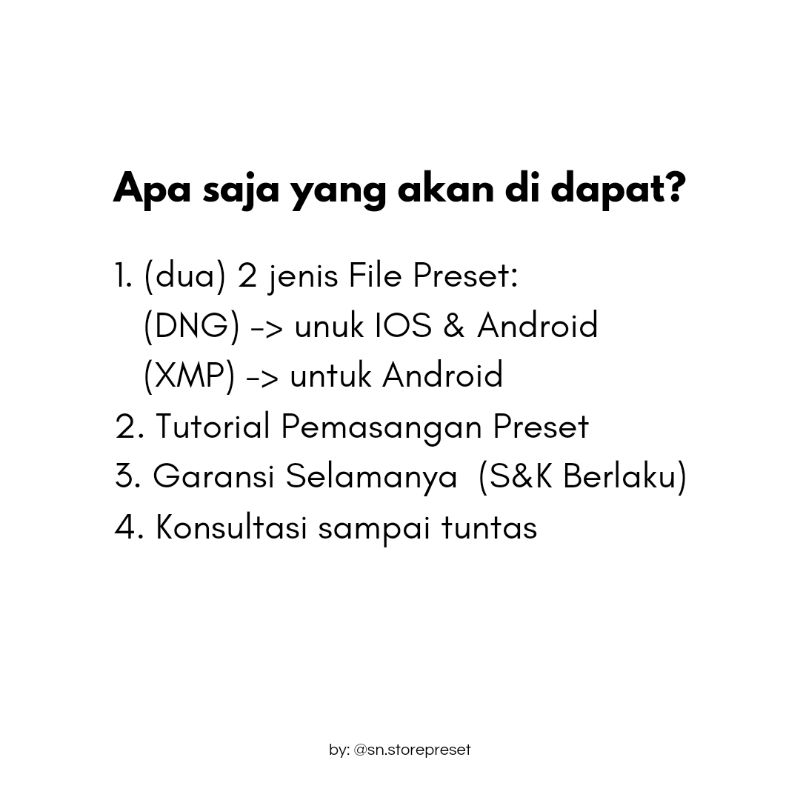 Apa saja yang akan di dapat?

1. (dua) 2 jenis File Preset:
(DNG) -> unuk IOS & Android
(XMP) -> untuk Android
2. Tutorial Pemasangan Preset
3. Garansi Selamanya (S&K Berlaku)
4. Konsultasi sampai tuntas

by: @sn.storepreset